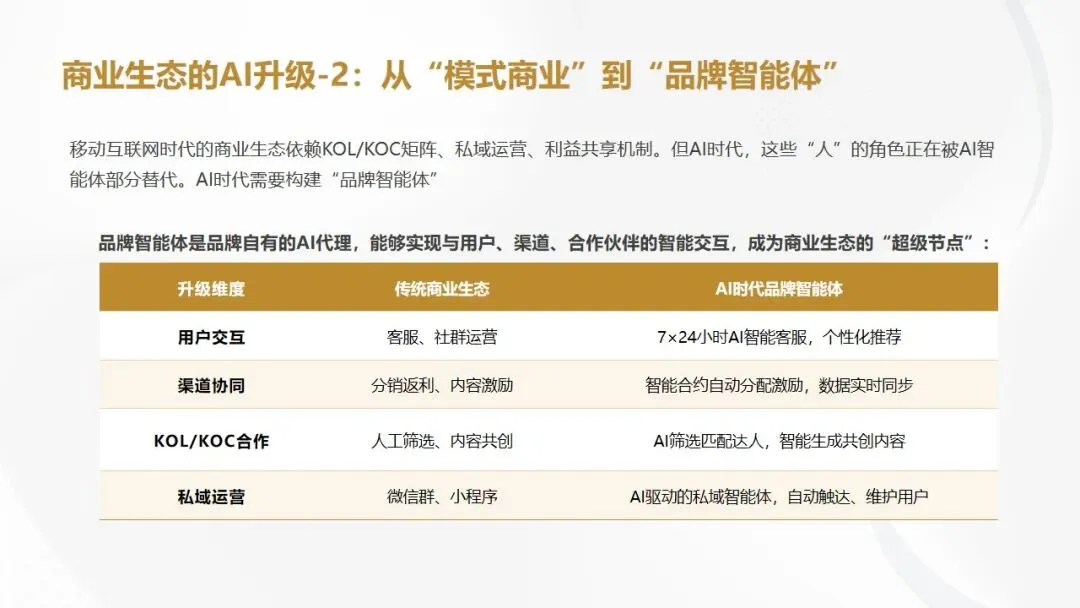 商业生态的AI升级-2：从“模式商业”到“品牌智能体”

移动互联网时代的商业生态依赖KOL/KOC矩阵、私域运营、利益共享机制。但AI时代，这些“人”的角色正在被AI智能体部分替代。AI时代需要构建“品牌智能体”

品牌智能体是品牌自有的AI代理，能够实现与用户、渠道、合作伙伴的智能交互，成为商业生态的“超级节点”：

| 升级维度 | 传统商业生态 | AI时代品牌智能体 |
|---|---|---|
| 用户交互 | 客服、社群运营 | 7×24小时AI智能客服，个性化推荐 |
| 渠道协同 | 分销返利、内容激励 | 智能合约自动分配激励，数据实时同步 |
| KOL/KOC合作 | 人工筛选、内容共创 | AI筛选匹配达人，智能生成共创内容 |
| 私域运营 | 微信群、小程序 | AI驱动的私域智能体，自动触达、维护用户 |